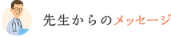 先生からのメッセージ